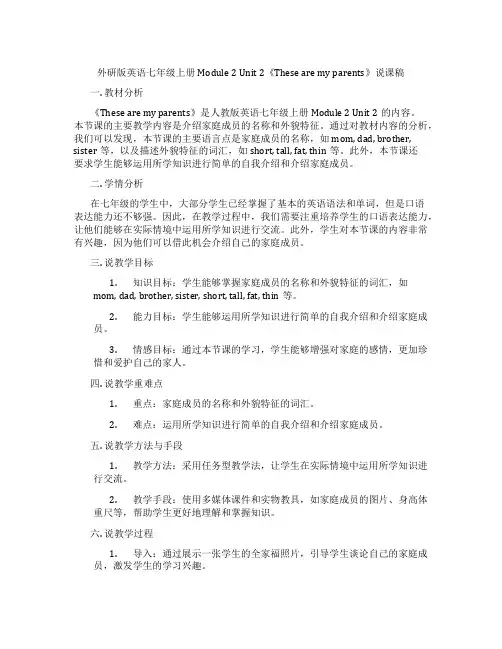 外研版英语七年级上册 Module 2 Unit 2《These are my parents》说课稿

一. 教材分析

《These are my parents》是人教版英语七年级上册 Module 2 Unit 2 的内容。本节课的主要教学内容是介绍家庭成员的名称和外貌特征。通过对教材内容的分析，我们可以发现，本节课的主要语言点是家庭成员的名称，如 mom, dad, brother, sister 等，以及描述外貌特征的词汇，如 short, tall, fat, thin 等。此外，本节课还要求学生能够运用所学知识进行简单的自我介绍和介绍家庭成员。

二. 学情分析

在七年级的学生中，大部分学生已经掌握了基本的英语语法和单词，但是口语表达能力还不够强。因此，在教学过程中，我们需要注重培养学生的口语表达能力，让他们能够在实际情境中运用所学知识进行交流。此外，学生对本节课的内容非常有兴趣，因为他们可以借此机会介绍自己的家庭成员。

三. 说教学目标

1. 知识目标：学生能够掌握家庭成员的名称和外貌特征的词汇，如 mom, dad, brother, sister, short, tall, fat, thin 等。

2. 能力目标：学生能够运用所学知识进行简单的自我介绍和介绍家庭成员。

3. 情感目标：通过本节课的学习，学生能够增强对家庭的感情，更加珍惜和爱护自己的家人。

四. 说教学重难点

1. 重点：家庭成员的名称和外貌特征的词汇。

2. 难点：运用所学知识进行简单的自我介绍和介绍家庭成员。

五. 说教学方法与手段

1. 教学方法：采用任务型教学法，让学生在实际情境中运用所学知识进行交流。

2. 教学手段：使用多媒体课件和实物教具，如家庭成员的图片、身高体重尺等，帮助学生更好地理解和掌握知识。

六. 说教学过程

1. 导入：通过展示一张学生的全家福照片，引导学生谈论自己的家庭成员，激发学生的学习兴趣。